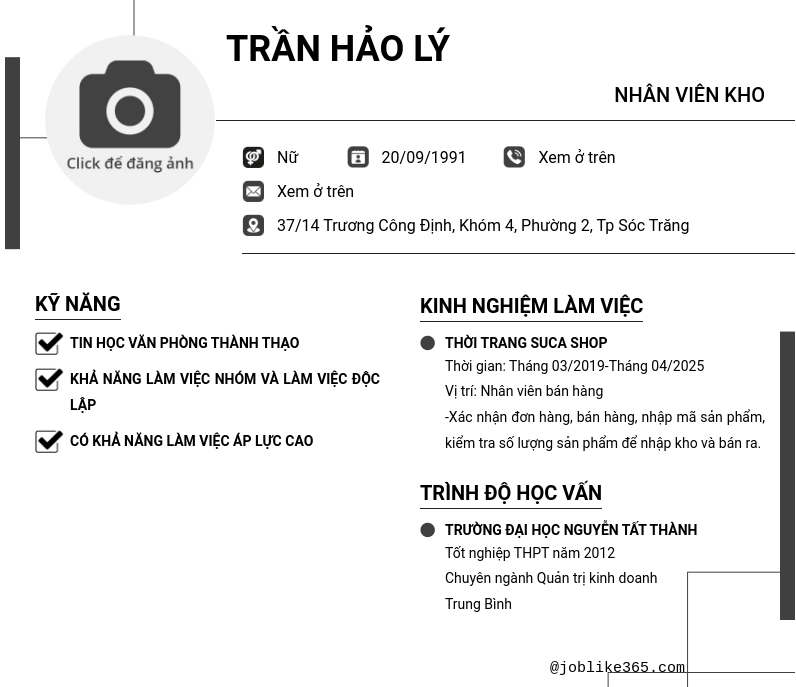 Click để đăng ảnh

TRẦN HẢO LÝ

NHÂN VIÊN KHO

Nữ
20/09/1991
Xem ở trên
Xem ở trên
37/14 Trương Công Định, Khóm 4, Phường 2, Tp Sóc Trăng

KỸ NĂNG

TIN HỌC VĂN PHÒNG THÀNH THẠO

KHẢ NĂNG LÀM VIỆC NHÓM VÀ LÀM VIỆC ĐỘC LẬP

CÓ KHẢ NĂNG LÀM VIỆC ÁP LỰC CAO

KINH NGHIỆM LÀM VIỆC

THỜI TRANG SUCA SHOP
Thời gian: Tháng 03/2019-Tháng 04/2025
Vị trí: Nhân viên bán hàng
-Xác nhận đơn hàng, bán hàng, nhập mã sản phẩm, kiểm tra số lượng sản phẩm để nhập kho và bán ra.

TRÌNH ĐỘ HỌC VẤN

TRƯỜNG ĐẠI HỌC NGUYỄN TẤT THÀNH
Tốt nghiệp THPT năm 2012
Chuyên ngành Quản trị kinh doanh
Trung Bình

@joblike365.com